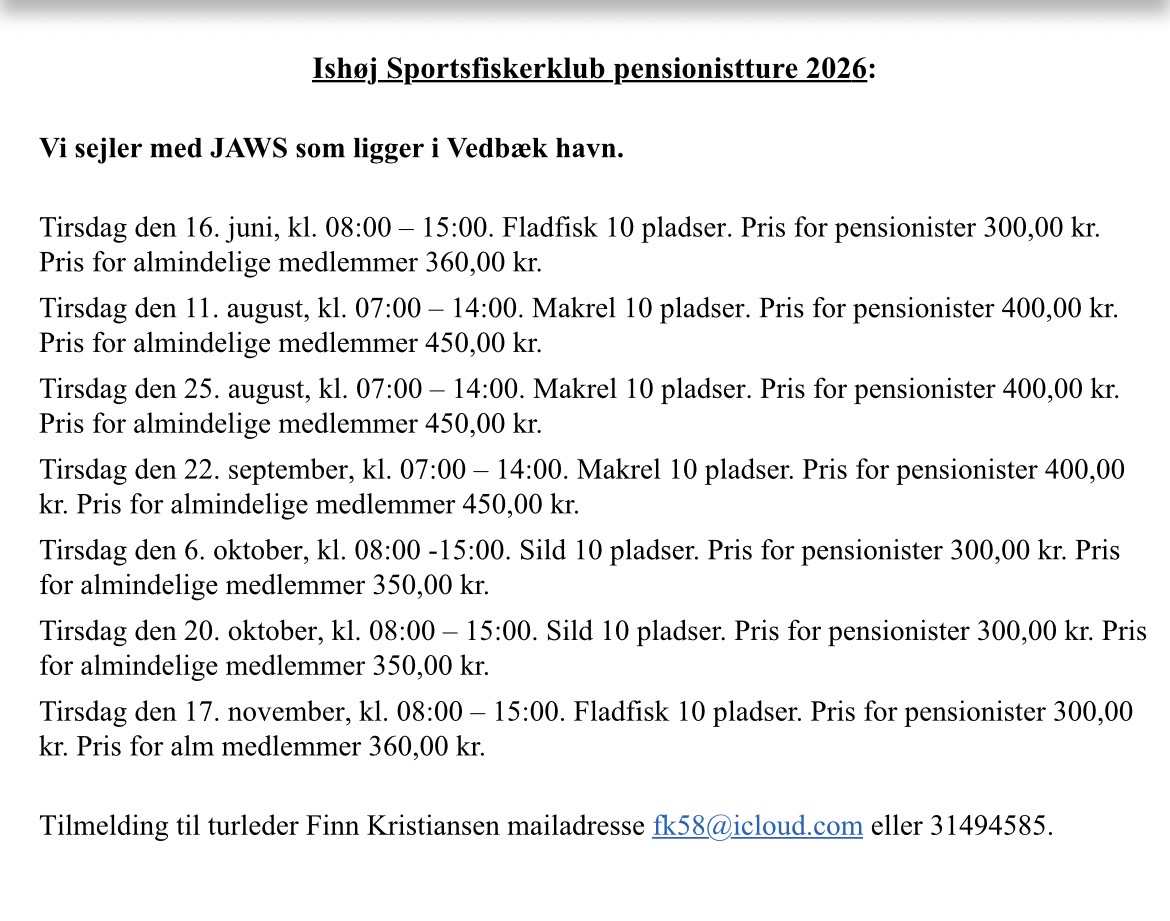 Ishøj Sportsfiskerklub pensionistture 2026:

Vi sejler med JAWS som ligger i Vedbæk havn.

Tirsdag den 16. juni, kl. 08:00 – 15:00. Fladfisk 10 pladser. Pris for pensionister 300,00 kr. Pris for almindelige medlemmer 360,00 kr.

Tirsdag den 11. august, kl. 07:00 – 14:00. Makrel 10 pladser. Pris for pensionister 400,00 kr. Pris for almindelige medlemmer 450,00 kr.

Tirsdag den 25. august, kl. 07:00 – 14:00. Makrel 10 pladser. Pris for pensionister 400,00 kr. Pris for almindelige medlemmer 450,00 kr.

Tirsdag den 22. september, kl. 07:00 – 14:00. Makrel 10 pladser. Pris for pensionister 400,00 kr. Pris for almindelige medlemmer 450,00 kr.

Tirsdag den 6. oktober, kl. 08:00 -15:00. Sild 10 pladser. Pris for pensionister 300,00 kr. Pris for almindelige medlemmer 350,00 kr.

Tirsdag den 20. oktober, kl. 08:00 – 15:00. Sild 10 pladser. Pris for pensionister 300,00 kr. Pris for almindelige medlemmer 350,00 kr.

Tirsdag den 17. november, kl. 08:00 – 15:00. Fladfisk 10 pladser. Pris for pensionister 300,00 kr. Pris for alm medlemmer 360,00 kr.

Tilmelding til turleder Finn Kristiansen mailadresse fk58@icloud.com eller 31494585.